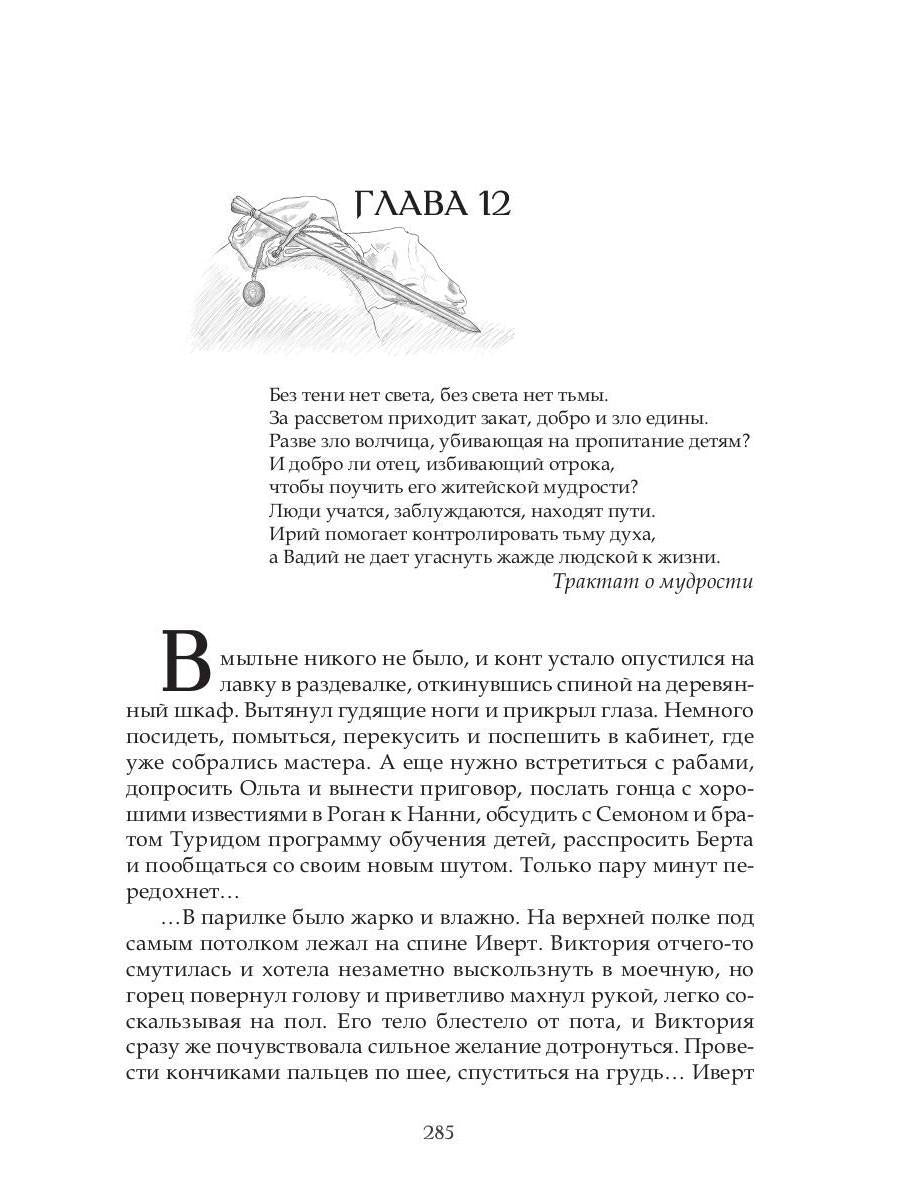 ГЛАВА 12

Без тени нет света, без света нет тьмы.
За рассветом приходит закат, добро и зло едины.
Разве зло волчица, убивающая на пропитание детям?
И добро ли отец, избивающий отрока,
чтобы поучить его житейской мудрости?
Люди учатся, заблуждаются, находят пути.
Ирий помогает контролировать тьму духа,
а Вадий не дает угаснуть жажде людской к жизни.
Трактат о мудрости

В мыльне никого не было, и конт устало опустился на лавку в раздевалке, откинувшись спиной на деревянный шкаф. Вытянул гудящие ноги и прикрыл глаза. Немного посидеть, помыться, перекусить и поспешить в кабинет, где уже собрались мастера. А еще нужно встретиться с рабами, допросить Ольта и вынести приговор, послать гонца с хорошими известиями в Роган к Нанни, обсудить с Семоном и братом Туридом программу обучения детей, расспросить Берта и пообщаться со своим новым шутом. Только пару минут передохнет…

…В парилке было жарко и влажно. На верхней полке под самым потолком лежал на спине Иверт. Виктория отчего-то смутилась и хотела незаметно выскользнуть в моечную, но горец повернул голову и приветливо махнул рукой, легко соскальзывая на пол. Его тело блестело от пота, и Виктория сразу же почувствовала сильное желание дотронуться. Провести кончиками пальцев по шее, спуститься на грудь… Иверт

285